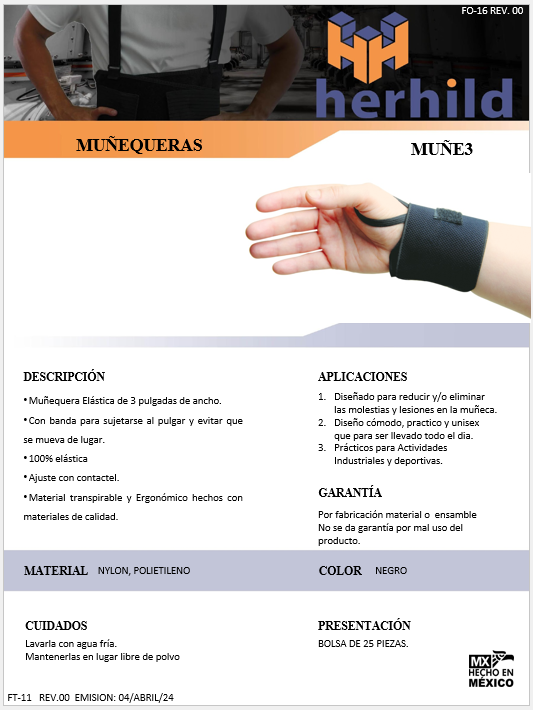 FO-16 REV. 00

herhild

MUÑEQUERAS

MUÑE3

DESCRIPCIÓN

• Muñequera Elástica de 3 pulgadas de ancho.

• Con banda para sujetarse al pulgar y evitar que se mueva de lugar.

• 100% elástica

• Ajuste con contactel.

• Material transpirable y Ergonómico hechos con materiales de calidad.

APLICACIONES

1. Diseñado para reducir y/o eliminar las molestias y lesiones en la muñeca.
2. Diseño cómodo, practico y unisex que para ser llevado todo el dia.
3. Prácticos para Actividades Industriales y deportivas.

GARANTÍA

Por fabricación material o ensamble
No se da garantía por mal uso del producto.

MATERIAL NYLON, POLIETILENO

COLOR NEGRO

CUIDADOS

Lavarla con agua fría.
Mantenerlas en lugar libre de polvo

PRESENTACIÓN

BOLSA DE 25 PIEZAS.

MX
HECHO EN
MÉXICO

FT-11 REV.00 EMISION: 04/ABRIL/24